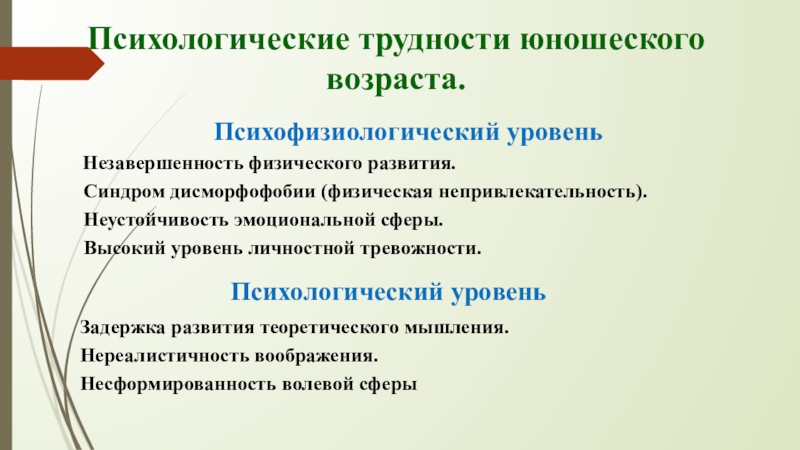 Психологические трудности юношеского возраста.

Психофизиологический уровень

Незавершенность физического развития.

Синдром дисморфофобии (физическая непривлекательность).

Неустойчивость эмоциональной сферы.

Высокий уровень личностной тревожности.

Психологический уровень

Задержка развития теоретического мышления.

Нереалистичность воображения.

Несформированность волевой сферы